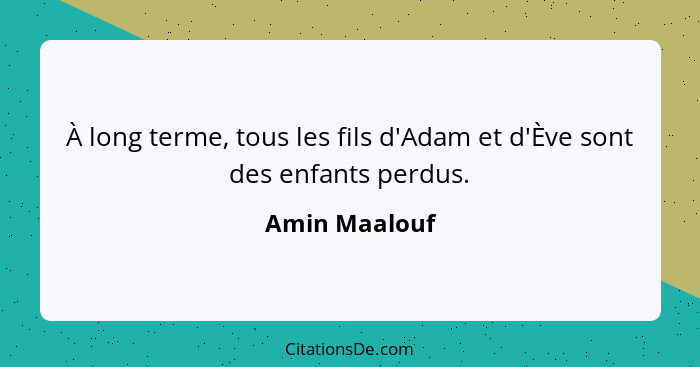 À long terme, tous les fils d'Adam et d'Ève sont des enfants perdus.

Amin Maalouf

CitationsDe.com